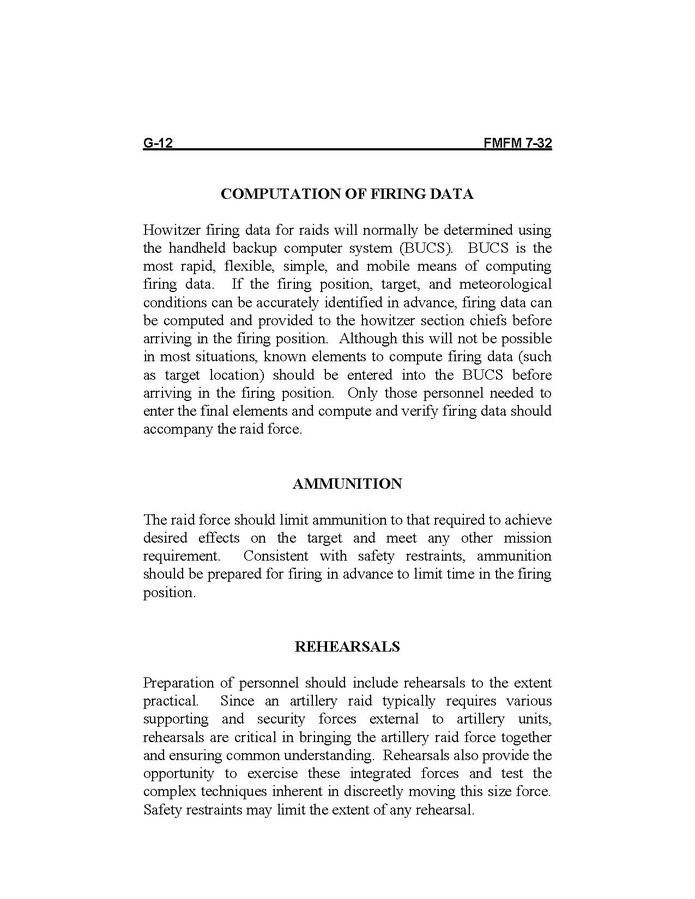 G-12 FMFM 7-32

COMPUTATION OF FIRING DATA

Howitzer firing data for raids will normally be determined using the handheld backup computer system (BUCS). BUCS is the most rapid, flexible, simple, and mobile means of computing firing data. If the firing position, target, and meteorological conditions can be accurately identified in advance, firing data can be computed and provided to the howitzer section chiefs before arriving in the firing position. Although this will not be possible in most situations, known elements to compute firing data (such as target location) should be entered into the BUCS before arriving in the firing position. Only those personnel needed to enter the final elements and compute and verify firing data should accompany the raid force.

AMMUNITION

The raid force should limit ammunition to that required to achieve desired effects on the target and meet any other mission requirement. Consistent with safety restraints, ammunition should be prepared for firing in advance to limit time in the firing position.

REHEARSALS

Preparation of personnel should include rehearsals to the extent practical. Since an artillery raid typically requires various supporting and security forces external to artillery units, rehearsals are critical in bringing the artillery raid force together and ensuring common understanding. Rehearsals also provide the opportunity to exercise these integrated forces and test the complex techniques inherent in discreetly moving this size force. Safety restraints may limit the extent of any rehearsal.